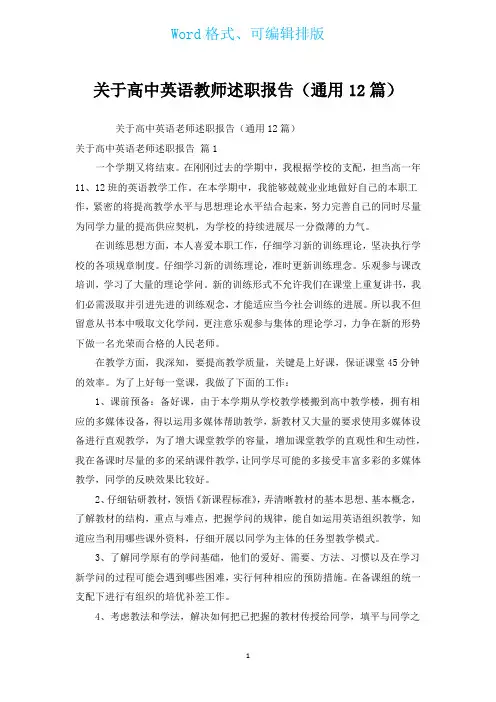 Word 格式、可编辑排版

关于高中英语教师述职报告（通用 12 篇）

关于高中英语老师述职报告（通用 12 篇）

关于高中英语老师述职报告 篇 1

一个学期又将结束。在刚刚过去的学期中，我根据学校的支配，担当高一年 11、12 班的英语教学工作。在本学期中，我能够兢兢业业地做好自己的本职工作，紧密的将提高教学水平与思想理论水平结合起来，努力完善自己的同时尽量为同学力量的提高供应契机，为学校的持续进展尽一分微薄的力气。

在训练思想方面，本人喜爱本职工作，仔细学习新的训练理论，坚决执行学校的各项规章制度。仔细学习新的训练理论，准时更新训练理念。乐观参与课改培训，学习了大量的理论学问。新的训练形式不允许我们在课堂上重复讲书，我们必需汲取并引进先进的训练观念，才能适应当今社会训练的进展。所以我不但留意从书本中吸取文化学问，更注意乐观参与集体的理论学习，力争在新的形势下做一名光荣而合格的人民老师。

在教学方面，我深知，要提高教学质量，关键是上好课，保证课堂 45 分钟的效率。为了上好每一堂课，我做了下面的工作：

1、课前预备：备好课，由于本学期从学校教学楼搬到高中教学楼，拥有相应的多媒体设备，得以运用多媒体帮助教学，新教材又大量的要求使用多媒体设备进行直观教学，为了增大课堂教学的容量，增加课堂教学的直观性和生动性，我在备课时尽量的多的采纳课件教学，让同学尽可能的多接受丰富多彩的多媒体教学，同学的反映效果比较好。

2、仔细钻研教材，领悟《新课程标准》，弄清晰教材的基本思想、基本概念，了解教材的结构，重点与难点，把握学问的规律，能自如运用英语组织教学，知道应当利用哪些课外资料，仔细开展以同学为主体的任务型教学模式。

3、了解同学原有的学问基础，他们的爱好、需要、方法、习惯以及在学习新学问的过程可能会遇到哪些困难，实行何种相应的预防措施。在备课组的统一支配下进行有组织的培优补差工作。

4、考虑教法和学法，解决如何把已把握的教材传授给同学，填平与同学之

1